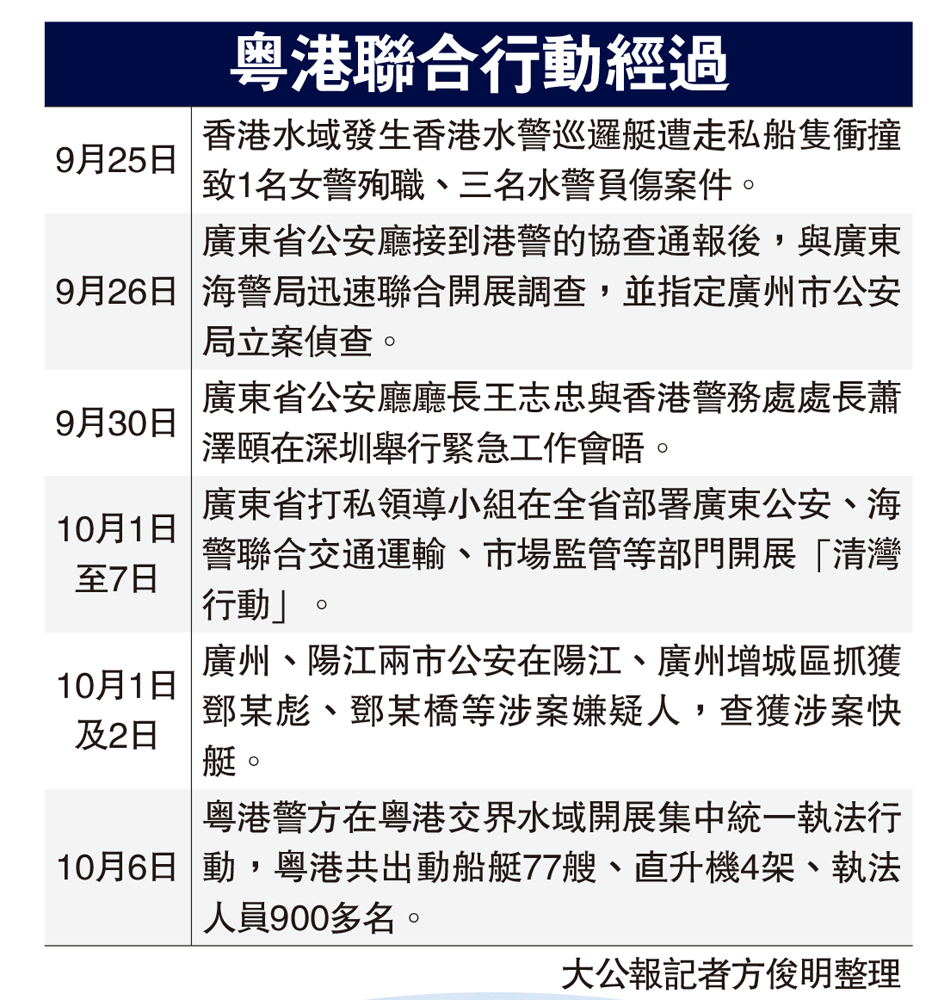 粵港聯合行動經過

| | |
|---|---|
| 9月25日 | 香港水域發生香港水警巡邏艇遭走私船隻衝撞致1名女警殉職、三名水警負傷案件。 |
| 9月26日 | 廣東省公安廳接到港警的協查通報後，與廣東海警局迅速聯合開展調查，並指定廣州市公安局立案偵查。 |
| 9月30日 | 廣東省公安廳廳長王志忠與香港警務處處長蕭澤頤在深圳舉行緊急工作會晤。 |
| 10月1日至7日 | 廣東省打私領導小組在全省部署廣東公安、海警聯合交通運輸、市場監管等部門開展「清灣行動」。 |
| 10月1日及2日 | 廣州、陽江兩市公安在陽江、廣州增城區抓獲鄧某彪、鄧某橋等涉案嫌疑人，查獲涉案快艇。 |
| 10月6日 | 粵港警方在粵港交界水域開展集中統一執法行動，粵港共出動船艇77艘、直升機4架、執法人員900多名。 |

大公報記者方俊明整理